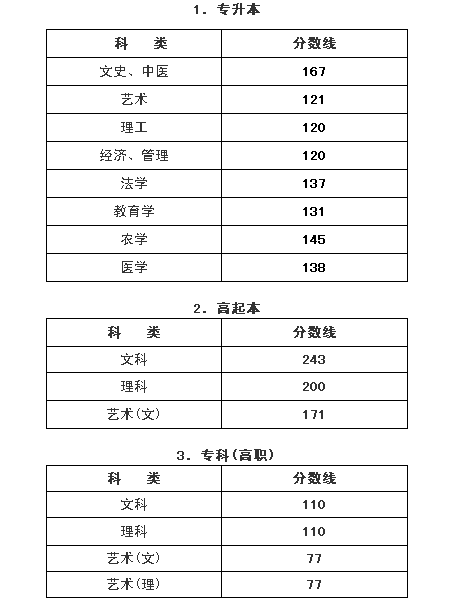 1. 专升本

| 科　类 | 分数线 |
|---|---|
| 文史、中医 | 167 |
| 艺术 | 121 |
| 理工 | 120 |
| 经济、管理 | 120 |
| 法学 | 137 |
| 教育学 | 131 |
| 农学 | 145 |
| 医学 | 138 |

2. 高起本

| 科　类 | 分数线 |
|---|---|
| 文科 | 243 |
| 理科 | 200 |
| 艺术(文) | 171 |

3. 专科(高职)

| 科　类 | 分数线 |
|---|---|
| 文科 | 110 |
| 理科 | 110 |
| 艺术(文) | 77 |
| 艺术(理) | 77 |